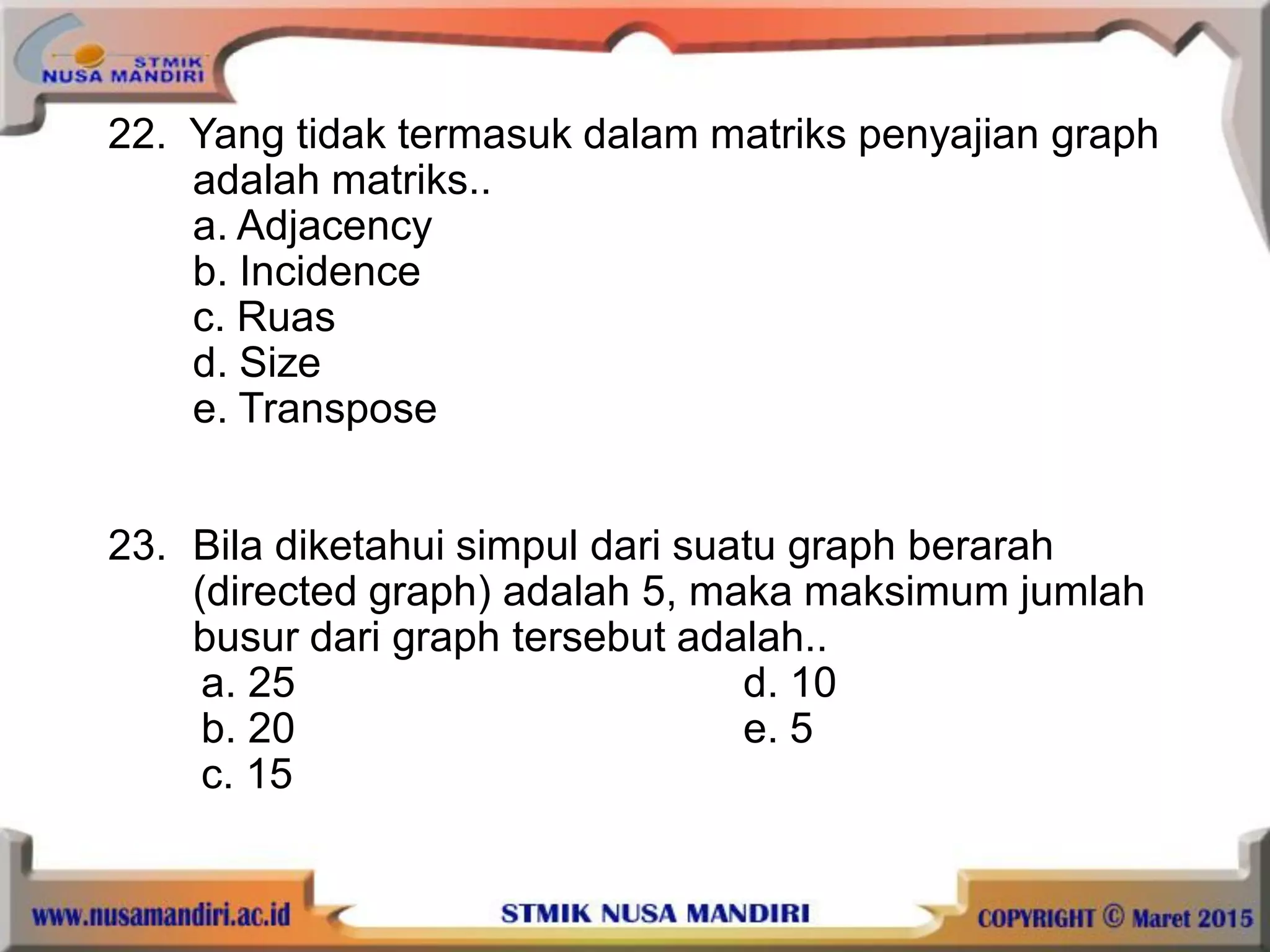 STMIK NUSA MANDIRI

22. Yang tidak termasuk dalam matriks penyajian graph adalah matriks..
a. Adjacency
b. Incidence
c. Ruas
d. Size
e. Transpose

23. Bila diketahui simpul dari suatu graph berarah (directed graph) adalah 5, maka maksimum jumlah busur dari graph tersebut adalah..
a. 25
b. 20
c. 15
d. 10
e. 5

www.nusamandiri.ac.id STMIK NUSA MANDIRI COPYRIGHT © Maret 2015